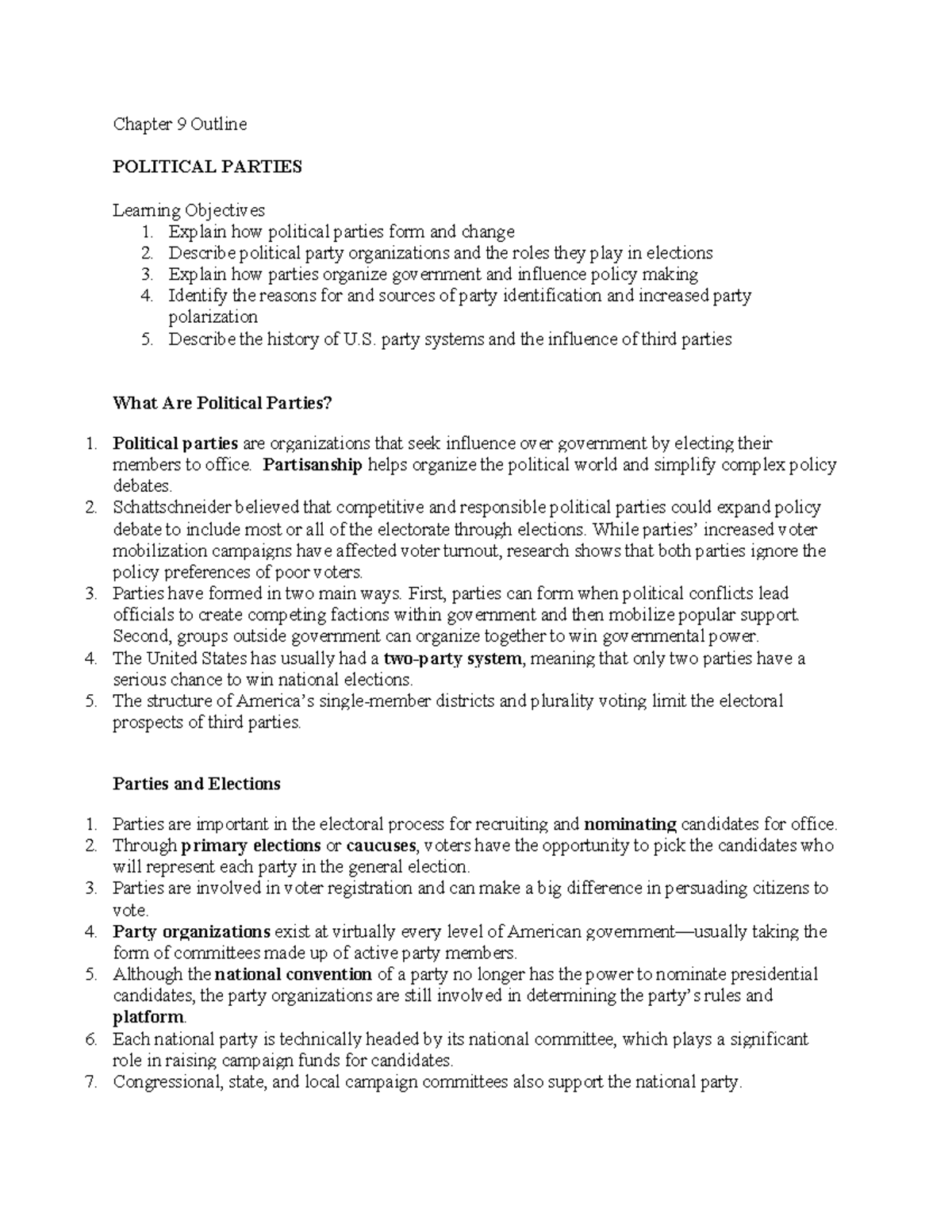 Chapter 9 Outline

POLITICAL PARTIES

Learning Objectives
1. Explain how political parties form and change
2. Describe political party organizations and the roles they play in elections
3. Explain how parties organize government and influence policy making
4. Identify the reasons for and sources of party identification and increased party polarization
5. Describe the history of U.S. party systems and the influence of third parties

What Are Political Parties?

1. Political parties are organizations that seek influence over government by electing their members to office. Partisanship helps organize the political world and simplify complex policy debates.
2. Schattschneider believed that competitive and responsible political parties could expand policy debate to include most or all of the electorate through elections. While parties' increased voter mobilization campaigns have affected voter turnout, research shows that both parties ignore the policy preferences of poor voters.
3. Parties have formed in two main ways. First, parties can form when political conflicts lead officials to create competing factions within government and then mobilize popular support. Second, groups outside government can organize together to win governmental power.
4. The United States has usually had a two-party system, meaning that only two parties have a serious chance to win national elections.
5. The structure of America's single-member districts and plurality voting limit the electoral prospects of third parties.

Parties and Elections

1. Parties are important in the electoral process for recruiting and nominating candidates for office.
2. Through primary elections or caucuses, voters have the opportunity to pick the candidates who will represent each party in the general election.
3. Parties are involved in voter registration and can make a big difference in persuading citizens to vote.
4. Party organizations exist at virtually every level of American government—usually taking the form of committees made up of active party members.
5. Although the national convention of a party no longer has the power to nominate presidential candidates, the party organizations are still involved in determining the party's rules and platform.
6. Each national party is technically headed by its national committee, which plays a significant role in raising campaign funds for candidates.
7. Congressional, state, and local campaign committees also support the national party.